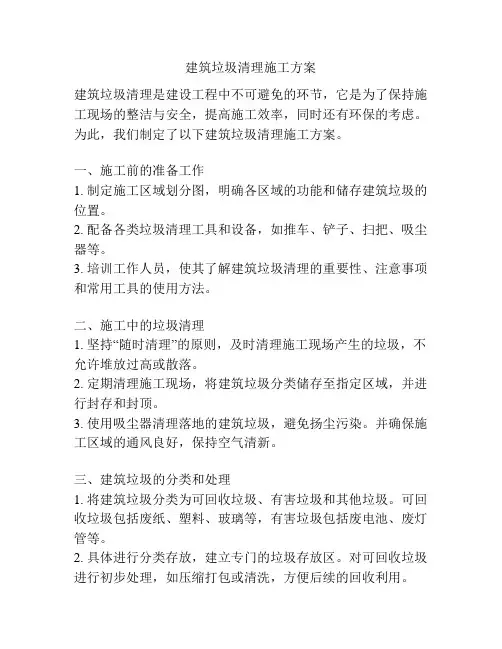 建筑垃圾清理施工方案

建筑垃圾清理是建设工程中不可避免的环节，它是为了保持施工现场的整洁与安全，提高施工效率，同时还有环保的考虑。为此，我们制定了以下建筑垃圾清理施工方案。

一、施工前的准备工作
1. 制定施工区域划分图，明确各区域的功能和储存建筑垃圾的位置。
2. 配备各类垃圾清理工具和设备，如推车、铲子、扫把、吸尘器等。
3. 培训工作人员，使其了解建筑垃圾清理的重要性、注意事项和常用工具的使用方法。

二、施工中的垃圾清理
1. 坚持“随时清理”的原则，及时清理施工现场产生的垃圾，不允许堆放过高或散落。
2. 定期清理施工现场，将建筑垃圾分类储存至指定区域，并进行封存和封顶。
3. 使用吸尘器清理落地的建筑垃圾，避免扬尘污染。并确保施工区域的通风良好，保持空气清新。

三、建筑垃圾的分类和处理
1. 将建筑垃圾分类为可回收垃圾、有害垃圾和其他垃圾。可回收垃圾包括废纸、塑料、玻璃等，有害垃圾包括废电池、废灯管等。
2. 具体进行分类存放，建立专门的垃圾存放区。对可回收垃圾进行初步处理，如压缩打包或清洗，方便后续的回收利用。